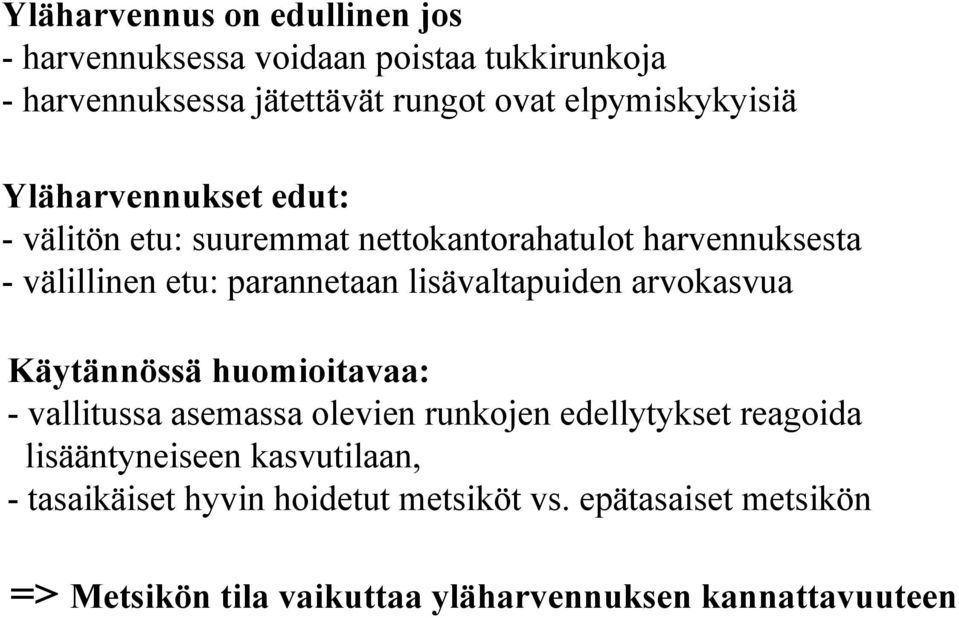 Yläharvennus on edullinen jos
- harvennuksessa voidaan poistaa tukkirunkoja
- harvennuksessa jätettävät rungot ovat elpymiskykyisiä

Yläharvennukset edut:
- välitön etu: suuremmat nettokantorahatulot harvennuksesta
- välillinen etu: parannetaan lisävaltapuiden arvokasvua

Käytännössä huomioitavaa:
- vallitussa asemassa olevien runkojen edellytykset reagoida lisääntyneiseen kasvutilaan,
- tasaikäiset hyvin hoidetut metsiköt vs. epätasaiset metsikön

=> Metsikön tila vaikuttaa yläharvennuksen kannattavuuteen